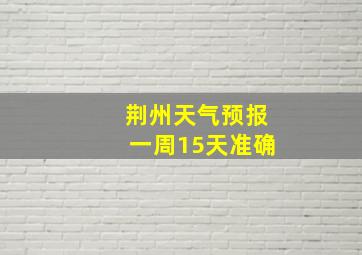 荆州天气预报
一周15天准确